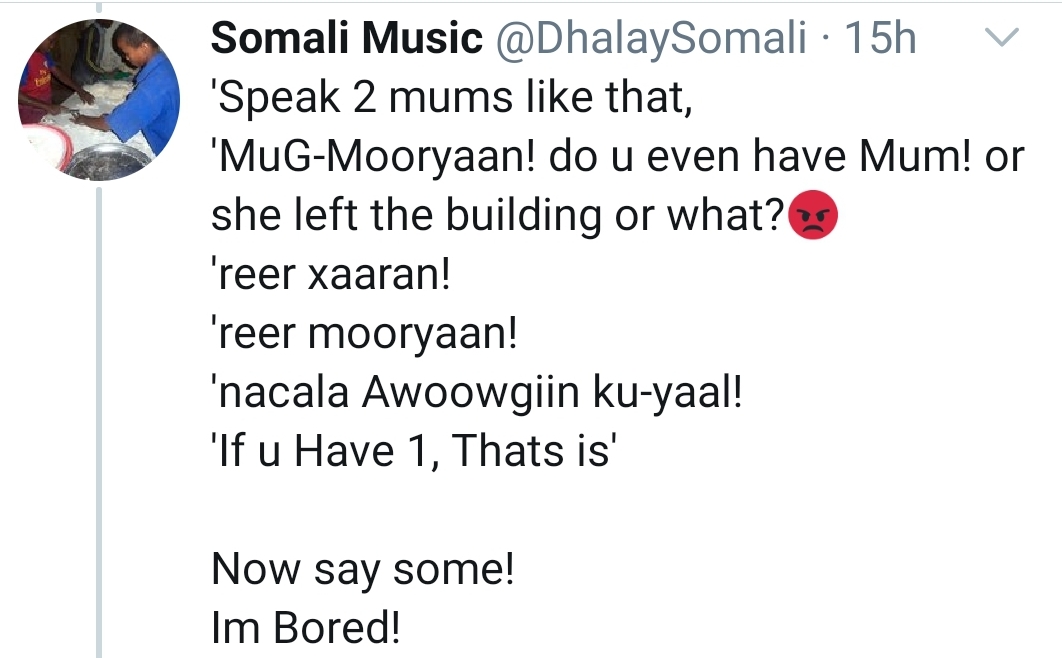 Somali Music @DhalaySomali · 15h
'Speak 2 mums like that,
'MuG-Mooryaan! do u even have Mum! or she left the building or what?😡
'reer xaaran!
'reer mooryaan!
'nacala Awoowgiin ku-yaal!
'If u Have 1, Thats is'

Now say some!
Im Bored!